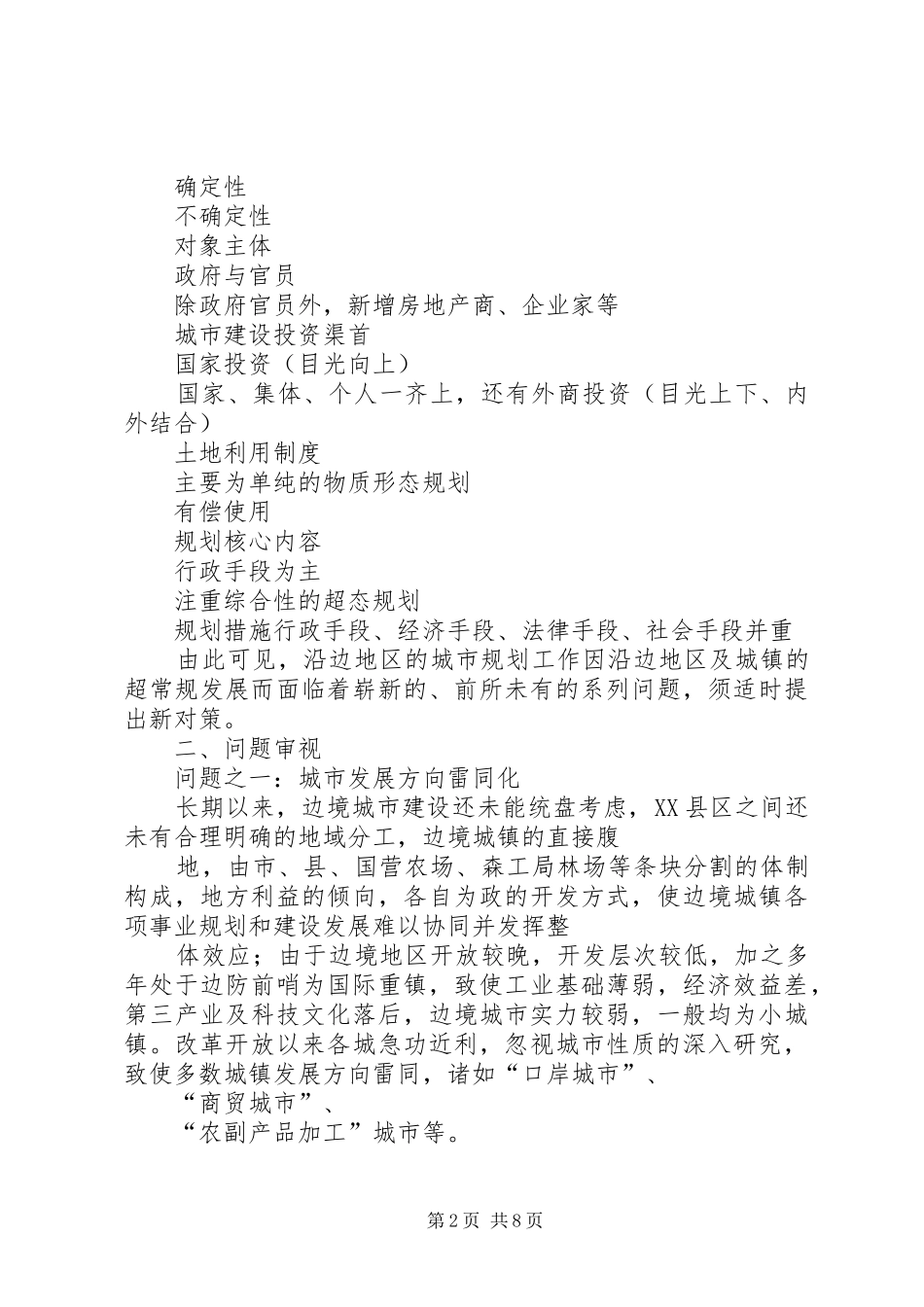 确定性

不确定性

对象主体

政府与官员

除政府官员外，新增房地产商、企业家等

城市建设投资渠首

国家投资（目光向上）

国家、集体、个人一齐上，还有外商投资（目光上下、内外结合）

土地利用制度

主要为单纯的物质形态规划

有偿使用

规划核心内容

行政手段为主

注重综合性的超态规划

规划措施行政手段、经济手段、法律手段、社会手段并重

由此可见，沿边地区的城市规划工作因沿边地区及城镇的超常规发展而面临着崭新的、前所未有的系列问题，须适时提出新对策。

二、问题审视

问题之一：城市发展方向雷同化

长期以来，边境城市建设还未能统盘考虑，XX县区之间还未有合理明确的地域分工，边境城镇的直接腹

地，由市、县、国营农场、森工局林场等条块分割的体制构成，地方利益的倾向，各自为政的开发方式，使边境城镇各项事业规划和建设发展难以协同并发挥整

体效应；由于边境地区开放较晚，开发层次较低，加之多年处于边防前哨为国际重镇，致使工业基础薄弱，经济效益差，第三产业及科技文化落后，边境城市实力较弱，一般均为小城镇。改革开放以来各城急功近利，忽视城市性质的深入研究，致使多数城镇发展方向雷同，诸如“口岸城市”、

“商贸城市”、

“农副产品加工”城市等。

第2页 共8页